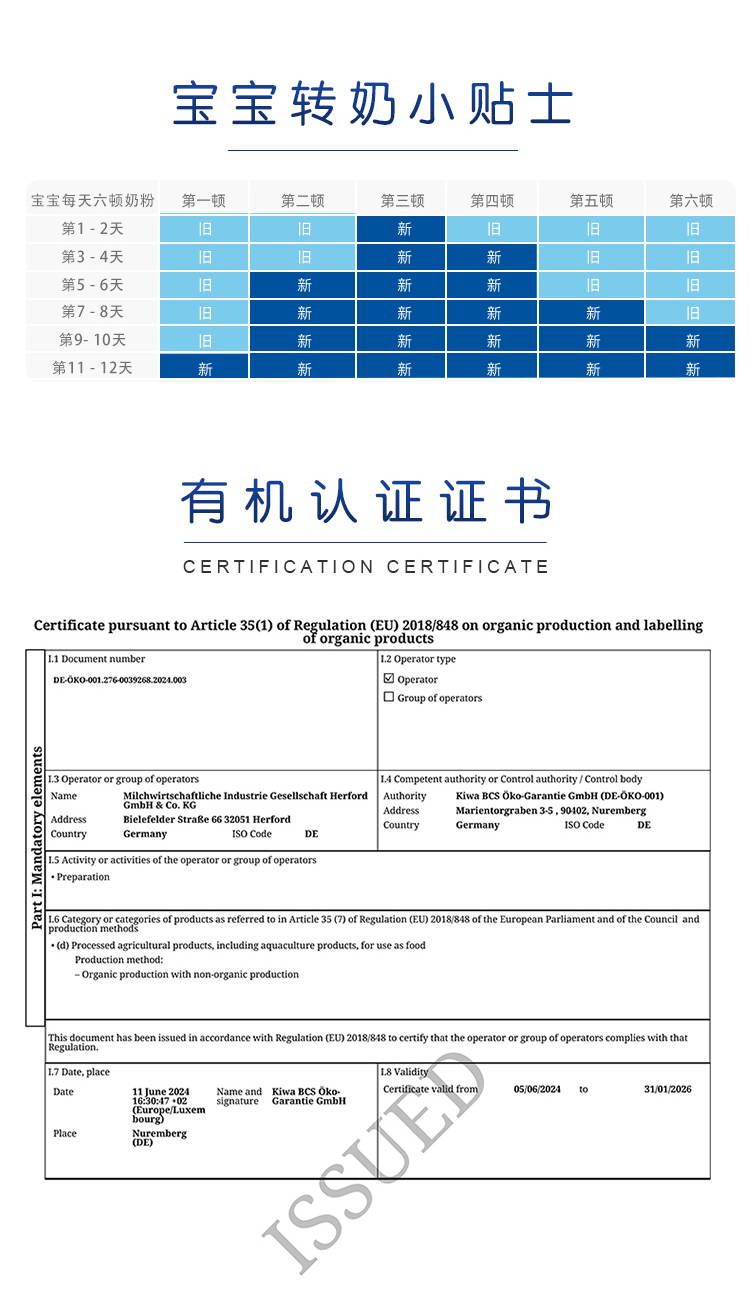 宝宝转奶小贴士

| 宝宝每天六顿奶粉 | 第一顿 | 第二顿 | 第三顿 | 第四顿 | 第五顿 | 第六顿 |
|---|---|---|---|---|---|---|
| 第1 - 2天 | 旧 | 旧 | 新 | 旧 | 旧 | 旧 |
| 第3 - 4天 | 旧 | 旧 | 新 | 新 | 旧 | 旧 |
| 第5 - 6天 | 旧 | 新 | 新 | 新 | 旧 | 旧 |
| 第7 - 8天 | 旧 | 新 | 新 | 新 | 新 | 旧 |
| 第9- 10天 | 旧 | 新 | 新 | 新 | 新 | 新 |
| 第11 - 12天 | 新 | 新 | 新 | 新 | 新 | 新 |

有机认证证书

CERTIFICATION CERTIFICATE

Certificate pursuant to Article 35(1) of Regulation (EU) 2018/848 on organic production and labelling of organic products

Part I: Mandatory elements

I.1 Document number
DE-ÖKO-001.276-0039268.2024.003

I.2 Operator type
☑ Operator
☐ Group of operators

I.3 Operator or group of operators
Name Milchwirtschaftliche Industrie Gesellschaft Herford GmbH & Co. KG
Address Bielefelder Straße 66 32051 Herford
Country Germany ISO Code DE

I.4 Competent authority or Control authority / Control body
Authority Kiwa BCS Öko-Garantie GmbH (DE-ÖKO-001)
Address Marientorgraben 3-5 , 90402, Nuremberg
Country Germany ISO Code DE

I.5 Activity or activities of the operator or group of operators
• Preparation

I.6 Category or categories of products as referred to in Article 35 (7) of Regulation (EU) 2018/848 of the European Parliament and of the Council and production methods
• (d) Processed agricultural products, including aquaculture products, for use as food
Production method:
– Organic production with non-organic production

This document has been issued in accordance with Regulation (EU) 2018/848 to certify that the operator or group of operators complies with that Regulation.

I.7 Date, place
Date 11 June 2024 16:30:47 +02 (Europe/Luxembourg) Name and signature Kiwa BCS Öko-Garantie GmbH
Place Nuremberg (DE)

I.8 Validity
Certificate valid from 05/06/2024 to 31/01/2026

ISSUED